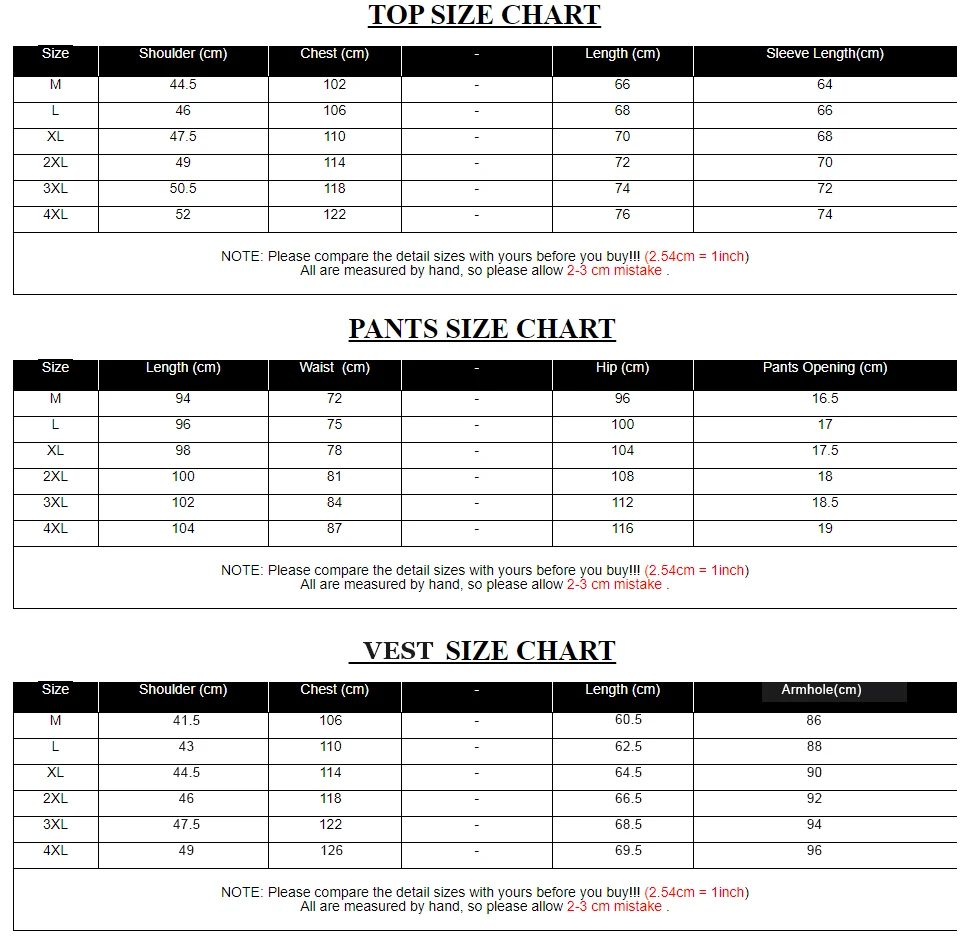 TOP SIZE CHART

| Size | Shoulder (cm) | Chest (cm) | - | Length (cm) | Sleeve Length(cm) |
|---|---|---|---|---|---|
| M | 44.5 | 102 | - | 66 | 64 |
| L | 46 | 106 | - | 68 | 66 |
| XL | 47.5 | 110 | - | 70 | 68 |
| 2XL | 49 | 114 | - | 72 | 70 |
| 3XL | 50.5 | 118 | - | 74 | 72 |
| 4XL | 52 | 122 | - | 76 | 74 |

NOTE: Please compare the detail sizes with yours before you buy!!! (2.54cm = 1inch)
All are measured by hand, so please allow 2-3 cm mistake .

PANTS SIZE CHART

| Size | Length (cm) | Waist (cm) | - | Hip (cm) | Pants Opening (cm) |
|---|---|---|---|---|---|
| M | 94 | 72 | - | 96 | 16.5 |
| L | 96 | 75 | - | 100 | 17 |
| XL | 98 | 78 | - | 104 | 17.5 |
| 2XL | 100 | 81 | - | 108 | 18 |
| 3XL | 102 | 84 | - | 112 | 18.5 |
| 4XL | 104 | 87 | - | 116 | 19 |

NOTE: Please compare the detail sizes with yours before you buy!!! (2.54cm = 1inch)
All are measured by hand, so please allow 2-3 cm mistake .

VEST SIZE CHART

| Size | Shoulder (cm) | Chest (cm) | - | Length (cm) | Armhole(cm) |
|---|---|---|---|---|---|
| M | 41.5 | 106 | - | 60.5 | 86 |
| L | 43 | 110 | - | 62.5 | 88 |
| XL | 44.5 | 114 | - | 64.5 | 90 |
| 2XL | 46 | 118 | - | 66.5 | 92 |
| 3XL | 47.5 | 122 | - | 68.5 | 94 |
| 4XL | 49 | 126 | - | 69.5 | 96 |

NOTE: Please compare the detail sizes with yours before you buy!!! (2.54cm = 1inch)
All are measured by hand, so please allow 2-3 cm mistake .